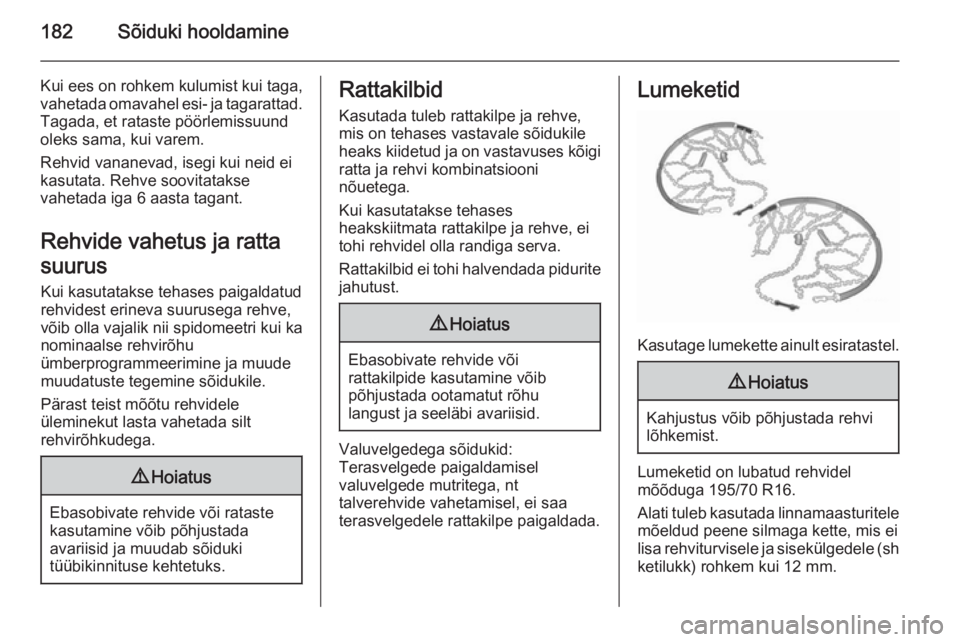 182 Sõiduki hooldamine

Kui ees on rohkem kulumist kui taga, vahetada omavahel esi- ja tagarattad. Tagada, et rataste pöörlemissuund oleks sama, kui varem.

Rehvid vananevad, isegi kui neid ei kasutata. Rehve soovitatakse vahetada iga 6 aasta tagant.

Rehvide vahetus ja ratta suurus

Kui kasutatakse tehases paigaldatud rehvidest erineva suurusega rehve, võib olla vajalik nii spidomeetri kui ka nominaalse rehvirõhu ümberprogrammeerimine ja muude muudatuste tegemine sõidukile.

Pärast teist mõõtu rehvidele üleminekut lasta vahetada silt rehvirõhkudega.

⚠ Hoiatus

Ebasobivate rehvide või rataste kasutamine võib põhjustada avariisid ja muudab sõiduki tüübikinnituse kehtetuks.

Rattakilbid

Kasutada tuleb rattakilpe ja rehve, mis on tehases vastavale sõidukile heaks kiidetud ja on vastavuses kõigi ratta ja rehvi kombinatsiooni nõuetega.

Kui kasutatakse tehases heakskiitmata rattakilpe ja rehve, ei tohi rehvidel olla randiga serva.

Rattakilbid ei tohi halvendada pidurite jahutust.

⚠ Hoiatus

Ebasobivate rehvide või rattakilpide kasutamine võib põhjustada ootamatut rõhu langust ja seeläbi avariisid.

Valuvelgedega sõidukid:
Terasvelgede paigaldamisel valuvelgede mutritega, nt talverehvide vahetamisel, ei saa terasvelgedele rattakilpe paigaldada.

Lumeketid

Kasutage lumekette ainult esiratastel.

⚠ Hoiatus

Kahjustus võib põhjustada rehvi lõhkemist.

Lumeketid on lubatud rehvidel mõõduga 195/70 R16.

Alati tuleb kasutada linnamaasturitele mõeldud peene silmaga kette, mis ei lisa rehviturvisele ja sisekülgedele (sh ketilukk) rohkem kui 12 mm.

carmanualsonline.info